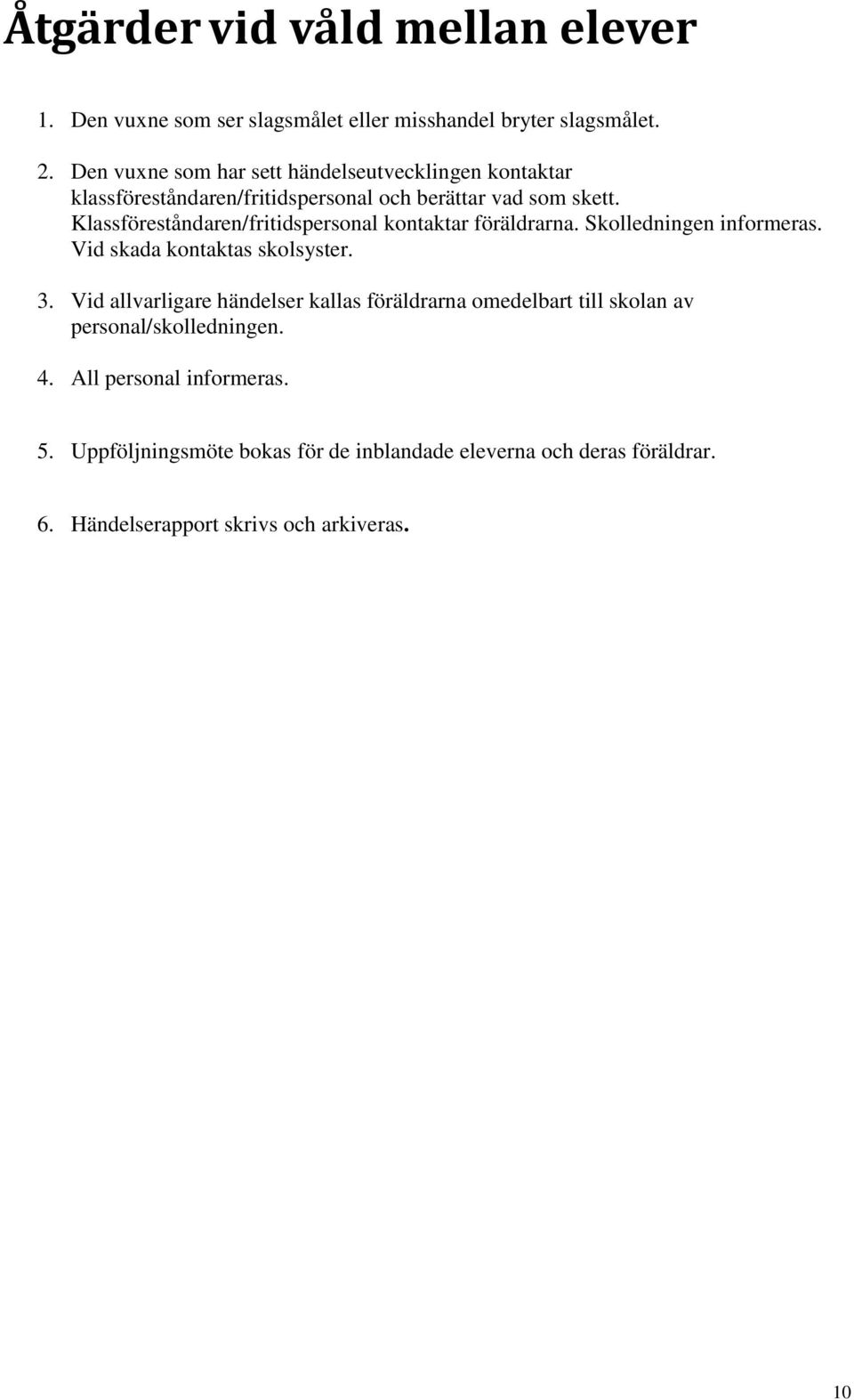 Åtgärder vid våld mellan elever

1. Den vuxne som ser slagsmålet eller misshandel bryter slagsmålet.

2. Den vuxne som har sett händelseutvecklingen kontaktar klassföreståndaren/fritidspersonal och berättar vad som skett. Klassföreståndaren/fritidspersonal kontaktar föräldrarna. Skolledningen informeras. Vid skada kontaktas skolsyster.

3. Vid allvarligare händelser kallas föräldrarna omedelbart till skolan av personal/skolledningen.

4. All personal informeras.

5. Uppföljningsmöte bokas för de inblandade eleverna och deras föräldrar.

6. Händelserapport skrivs och arkiveras.

10